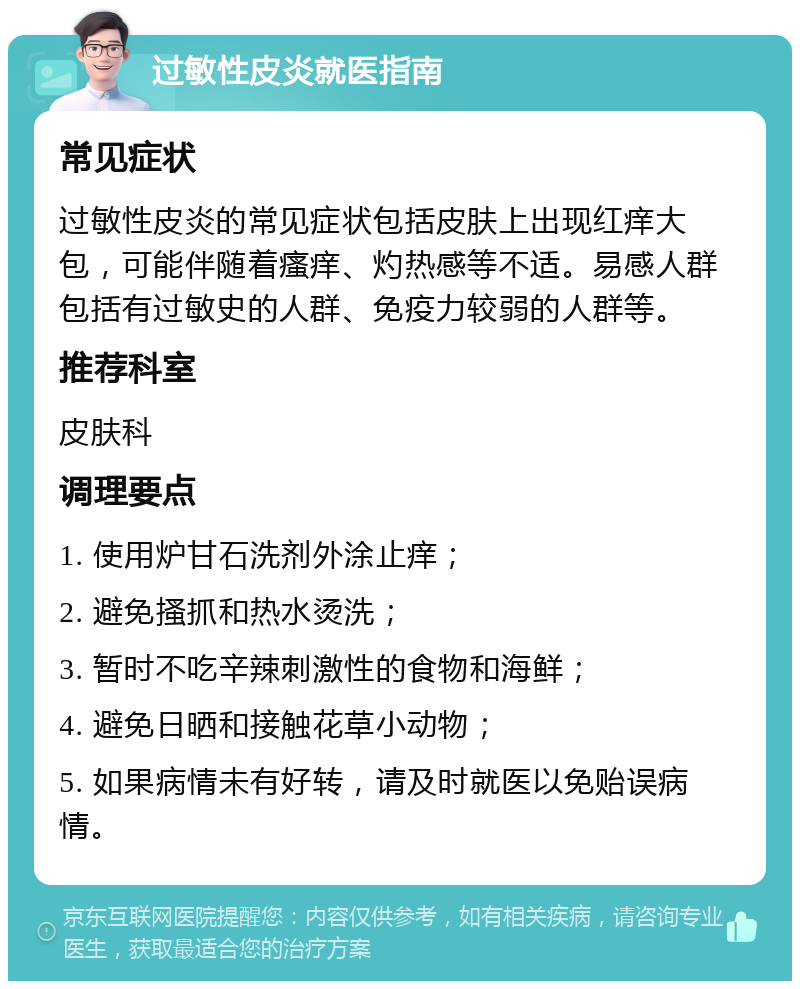 过敏性皮炎就医指南

常见症状

过敏性皮炎的常见症状包括皮肤上出现红痒大包，可能伴随着瘙痒、灼热感等不适。易感人群包括有过敏史的人群、免疫力较弱的人群等。

推荐科室

皮肤科

调理要点

1. 使用炉甘石洗剂外涂止痒；

2. 避免搔抓和热水烫洗；

3. 暂时不吃辛辣刺激性的食物和海鲜；

4. 避免日晒和接触花草小动物；

5. 如果病情未有好转，请及时就医以免贻误病情。

京东互联网医院提醒您：内容仅供参考，如有相关疾病，请咨询专业医生，获取最适合您的治疗方案